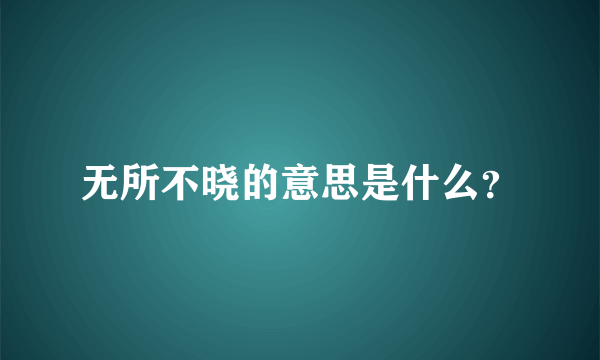 无所不晓的意思是什么?